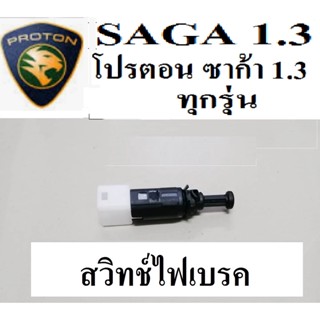 PROTON

SAGA 1.3
โปรตอน ซาก้า 1.3
ทุกรุ่น

สวิทช์ไฟเบรค